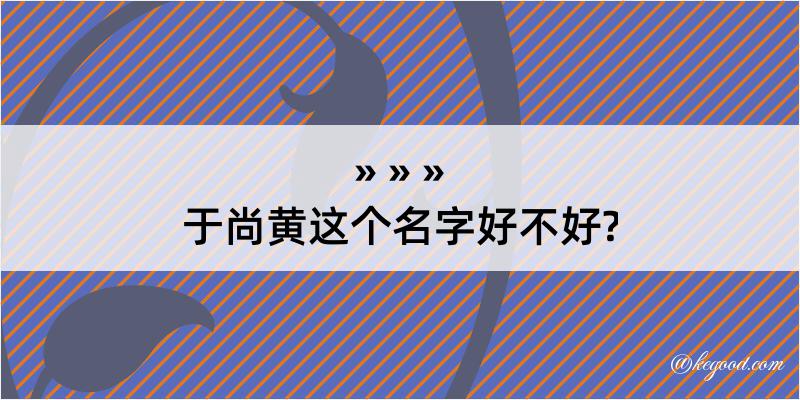 » » »
于尚黄这个名字好不好?

@kegood.com